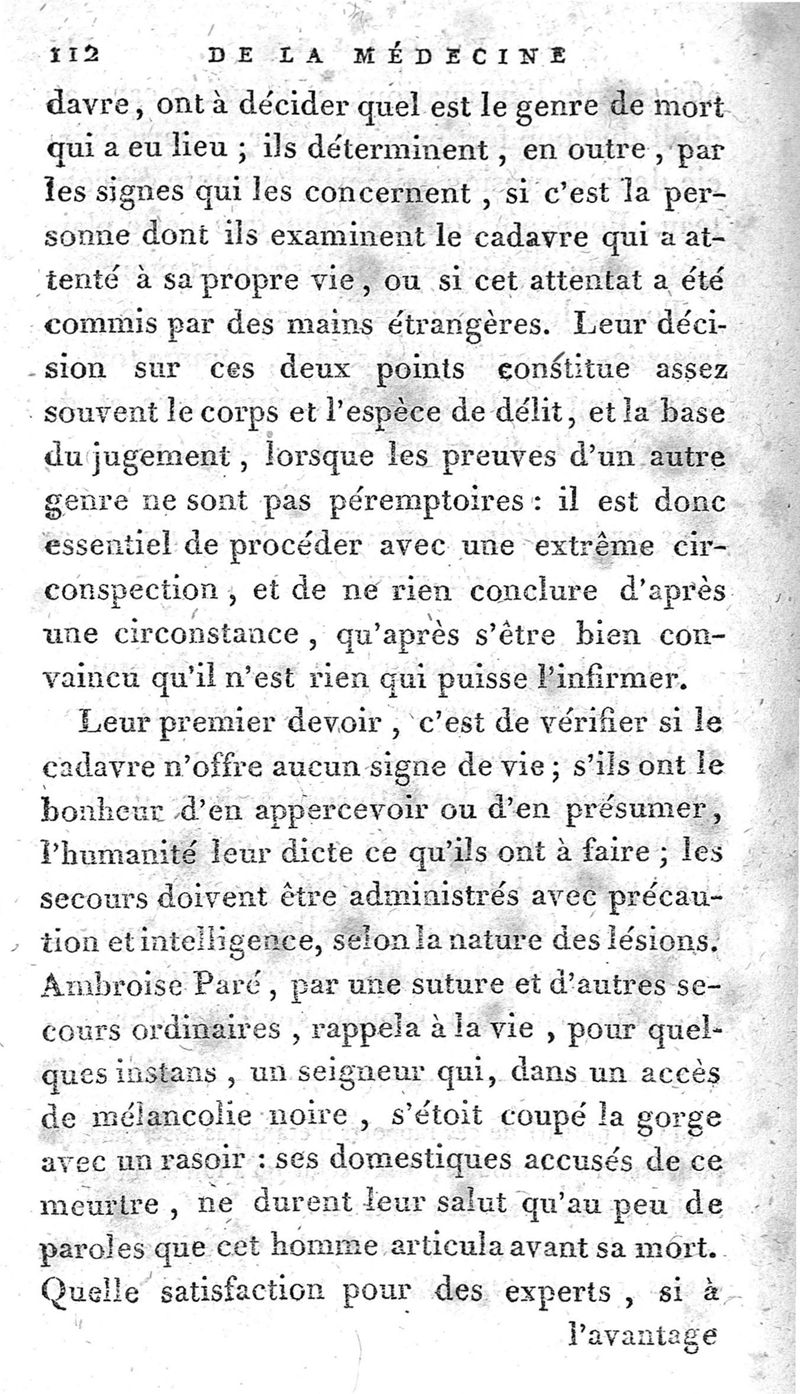 112 DE LA MÉDECINE

davre, ont à décider quel est le genre de mort qui a eu lieu ; ils déterminent, en outre, par les signes qui les concernent, si c'est la personne dont ils examinent le cadavre qui a attenté à sa propre vie, ou si cet attentat a été commis par des mains étrangères. Leur décision sur ces deux points constitue assez souvent le corps et l'espèce de délit, et la base du jugement, lorsque les preuves d'un autre genre ne sont pas péremptoires : il est donc essentiel de procéder avec une extrême circonspection, et de ne rien conclure d'après une circonstance, qu'après s'être bien convaincu qu'il n'est rien qui puisse l'infirmer.

Leur premier devoir, c'est de vérifier si le cadavre n'offre aucun signe de vie ; s'ils ont le bonheur d'en appercevoir ou d'en présumer, l'humanité leur dicte ce qu'ils ont à faire ; les secours doivent être administrés avec précaution et intelligence, selon la nature des lésions. Ambroise Paré, par une suture et d'autres secours ordinaires, rappela à la vie, pour quelques instans, un seigneur qui, dans un accès de mélancolie noire, s'étoit coupé la gorge avec un rasoir : ses domestiques accusés de ce meurtre, ne durent leur salut qu'au peu de paroles que cet homme articula avant sa mort. Quelle satisfaction pour des experts, si à

l'avantage